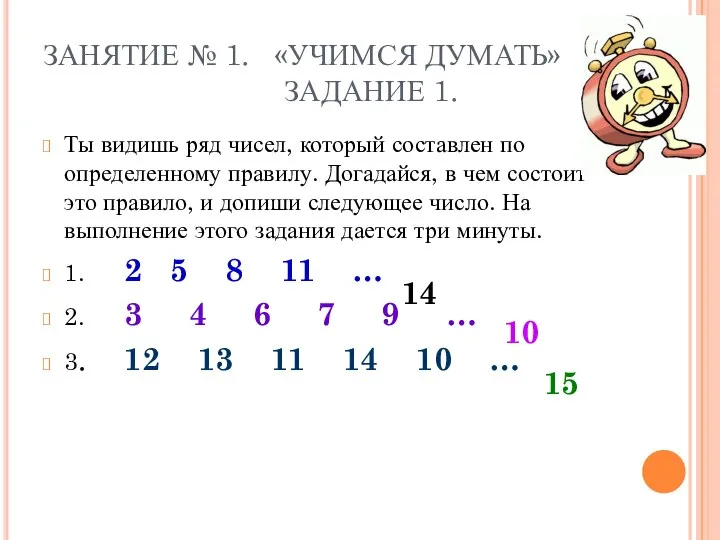 ЗАНЯТИЕ № 1. «УЧИМСЯ ДУМАТЬ»
ЗАДАНИЕ 1.

Ты видишь ряд чисел, который составлен по определенному правилу. Догадайся, в чем состоит это правило, и допиши следующее число. На выполнение этого задания дается три минуты.

1. 2 5 8 11 … 14

2. 3 4 6 7 9 … 10

3. 12 13 11 14 10 … 15